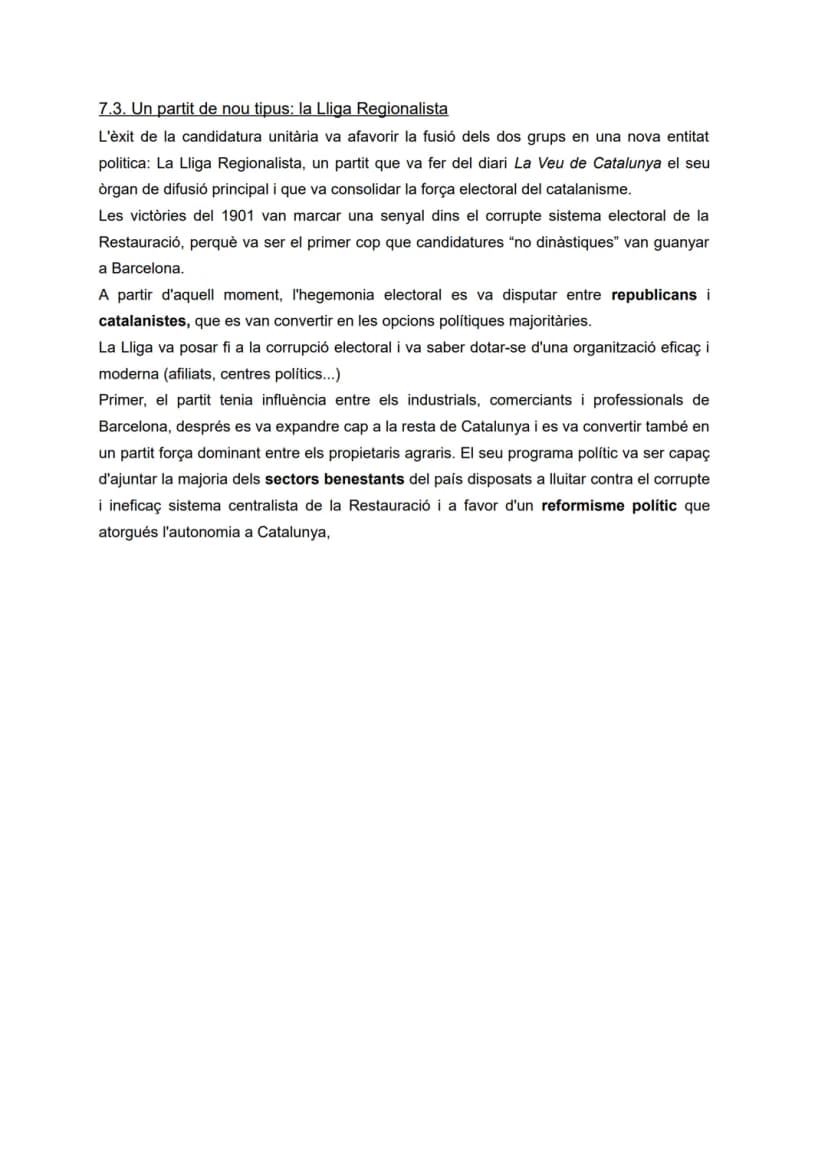 7.3. Un partit de nou tipus: la Lliga Regionalista

L'èxit de la candidatura unitària va afavorir la fusió dels dos grups en una nova entitat politica: La Lliga Regionalista, un partit que va fer del diari La Veu de Catalunya el seu òrgan de difusió principal i que va consolidar la força electoral del catalanisme.

Les victòries del 1901 van marcar una senyal dins el corrupte sistema electoral de la Restauració, perquè va ser el primer cop que candidatures "no dinàstiques" van guanyar a Barcelona.

A partir d'aquell moment, l'hegemonia electoral es va disputar entre republicans i catalanistes, que es van convertir en les opcions polítiques majoritàries.

La Lliga va posar fi a la corrupció electoral i va saber dotar-se d'una organització eficaç i moderna (afiliats, centres polítics...)

Primer, el partit tenia influència entre els industrials, comerciants i professionals de Barcelona, després es va expandre cap a la resta de Catalunya i es va convertir també en un partit força dominant entre els propietaris agraris. El seu programa polític va ser capaç d'ajuntar la majoria dels sectors benestants del país disposats a lluitar contra el corrupte i ineficaç sistema centralista de la Restauració i a favor d'un reformisme polític que atorgués l'autonomia a Catalunya,